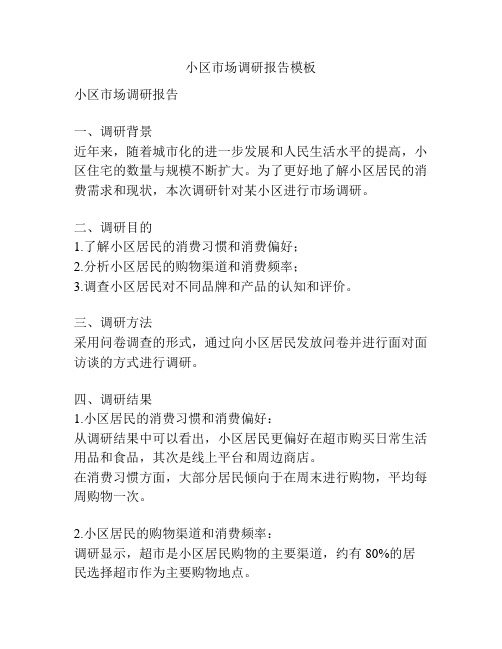 小区市场调研报告模板

小区市场调研报告

一、调研背景
近年来，随着城市化的进一步发展和人民生活水平的提高，小区住宅的数量与规模不断扩大。为了更好地了解小区居民的消费需求和现状，本次调研针对某小区进行市场调研。

二、调研目的
1.了解小区居民的消费习惯和消费偏好；
2.分析小区居民的购物渠道和消费频率；
3.调查小区居民对不同品牌和产品的认知和评价。

三、调研方法
采用问卷调查的形式，通过向小区居民发放问卷并进行面对面访谈的方式进行调研。

四、调研结果
1.小区居民的消费习惯和消费偏好：
从调研结果中可以看出，小区居民更偏好在超市购买日常生活用品和食品，其次是线上平台和周边商店。
在消费习惯方面，大部分居民倾向于在周末进行购物，平均每周购物一次。

2.小区居民的购物渠道和消费频率：
调研显示，超市是小区居民购物的主要渠道，约有 80%的居民选择超市作为主要购物地点。